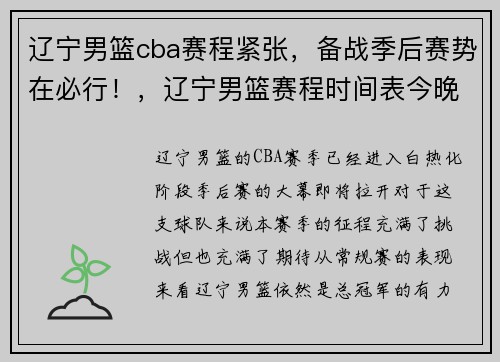 辽宁男篮cba赛程紧张，备战季后赛势在必行！，辽宁男篮赛程时间表今晚

辽宁男篮的CBA赛季已经进入白热化阶段季后赛的大幕即将拉开对于这支球队来说本赛季的征程充满了挑战但也充满了期待从常规赛的表现来看辽宁男篮依然是总冠军的有力